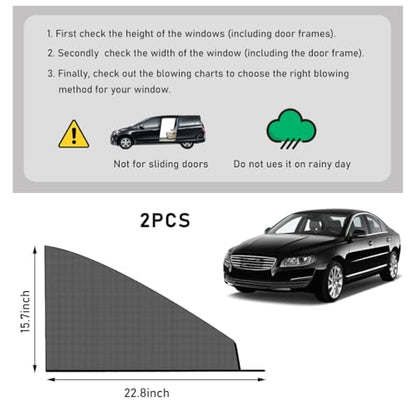 1. First check the height of the windows (including door frames).

2. Secondly check the width of the window (including the door frame).

3. Finally, check out the blowing charts to choose the right blowing method for your window.

Not for sliding doors

Do not ues it on rainy day

2PCS

15.7inch

22.8inch